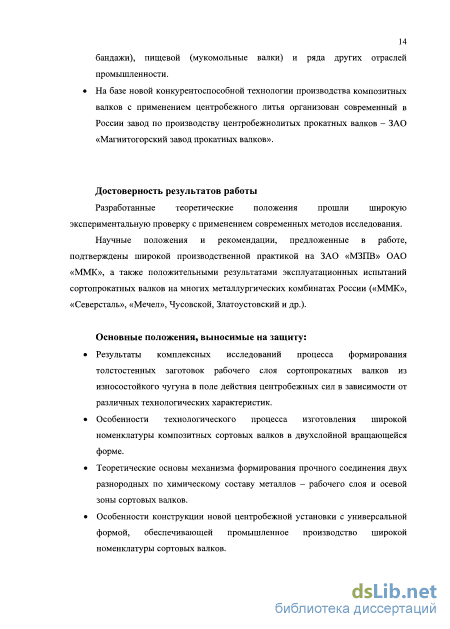 14

бандажи), пищевой (мукомольные валки) и ряда других отраслей промышленности.

• На базе новой конкурентоспособной технологии производства композитных валков с применением центробежного литья организован современный в России завод по производству центробежнолитых прокатных валков – ЗАО «Магнитогорский завод прокатных валков».

Достоверность результатов работы

Разработанные теоретические положения прошли широкую экспериментальную проверку с применением современных методов исследования.

Научные положения и рекомендации, предложенные в работе, подтверждены широкой производственной практикой на ЗАО «МЗПВ» ОАО «ММК», а также положительными результатами эксплуатационных испытаний сортопрокатных валков на многих металлургических комбинатах России («ММК», «Северсталь», «Мечел», Чусовской, Златоустовский и др.).

Основные положения, выносимые на защиту:

• Результаты комплексных исследований процесса формирования толстостенных заготовок рабочего слоя сортопрокатных валков из износостойкого чугуна в поле действия центробежных сил в зависимости от различных технологических характеристик.

• Особенности технологического процесса изготовления широкой номенклатуры композитных сортовых валков в двухслойной вращающейся форме.

• Теоретические основы механизма формирования прочного соединения двух разнородных по химическому составу металлов – рабочего слоя и осевой зоны сортовых валков.

• Особенности конструкции новой центробежной установки с универсальной формой, обеспечивающей промышленное производство широкой номенклатуры сортовых валков.

dsLib.net
библиотека диссертаций